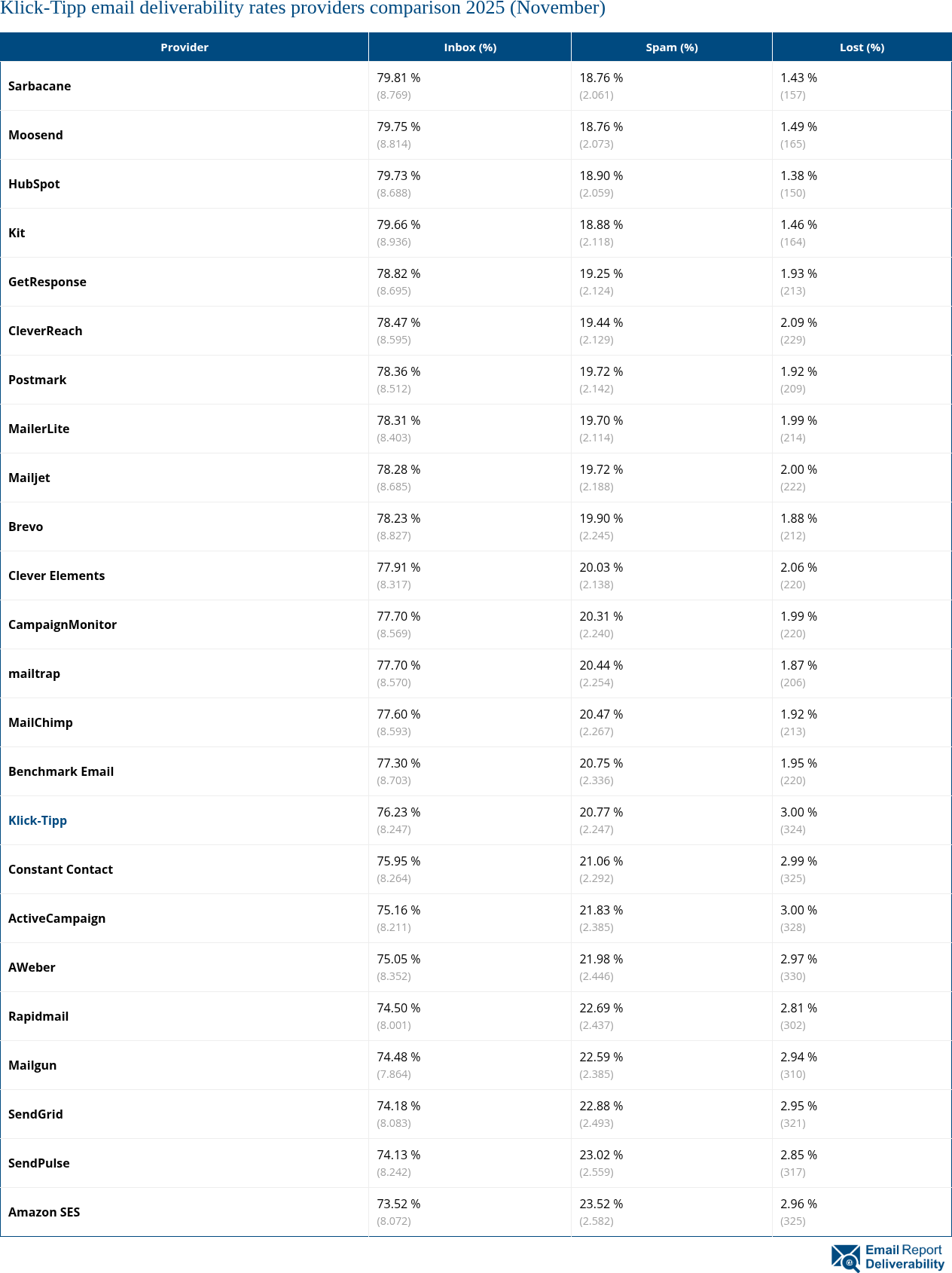 Klick-Tipp email deliverability rates providers comparison 2025 (November)

| Provider | Inbox (%) | Spam (%) | Lost (%) |
|---|---|---|---|
| Sarbacane | 79.81 % (8.769) | 18.76 % (2.061) | 1.43 % (157) |
| Moosend | 79.75 % (8.814) | 18.76 % (2.073) | 1.49 % (165) |
| HubSpot | 79.73 % (8.688) | 18.90 % (2.059) | 1.38 % (150) |
| Kit | 79.66 % (8.936) | 18.88 % (2.118) | 1.46 % (164) |
| GetResponse | 78.82 % (8.695) | 19.25 % (2.124) | 1.93 % (213) |
| CleverReach | 78.47 % (8.595) | 19.44 % (2.129) | 2.09 % (229) |
| Postmark | 78.36 % (8.512) | 19.72 % (2.142) | 1.92 % (209) |
| MailerLite | 78.31 % (8.403) | 19.70 % (2.114) | 1.99 % (214) |
| Mailjet | 78.28 % (8.685) | 19.72 % (2.188) | 2.00 % (222) |
| Brevo | 78.23 % (8.827) | 19.90 % (2.245) | 1.88 % (212) |
| Clever Elements | 77.91 % (8.317) | 20.03 % (2.138) | 2.06 % (220) |
| CampaignMonitor | 77.70 % (8.569) | 20.31 % (2.240) | 1.99 % (220) |
| mailtrap | 77.70 % (8.570) | 20.44 % (2.254) | 1.87 % (206) |
| MailChimp | 77.60 % (8.593) | 20.47 % (2.267) | 1.92 % (213) |
| Benchmark Email | 77.30 % (8.703) | 20.75 % (2.336) | 1.95 % (220) |
| Klick-Tipp | 76.23 % (8.247) | 20.77 % (2.247) | 3.00 % (324) |
| Constant Contact | 75.95 % (8.264) | 21.06 % (2.292) | 2.99 % (325) |
| ActiveCampaign | 75.16 % (8.211) | 21.83 % (2.385) | 3.00 % (328) |
| AWeber | 75.05 % (8.352) | 21.98 % (2.446) | 2.97 % (330) |
| Rapidmail | 74.50 % (8.001) | 22.69 % (2.437) | 2.81 % (302) |
| Mailgun | 74.48 % (7.864) | 22.59 % (2.385) | 2.94 % (310) |
| SendGrid | 74.18 % (8.083) | 22.88 % (2.493) | 2.95 % (321) |
| SendPulse | 74.13 % (8.242) | 23.02 % (2.559) | 2.85 % (317) |
| Amazon SES | 73.52 % (8.072) | 23.52 % (2.582) | 2.96 % (325) |

Email Report Deliverability